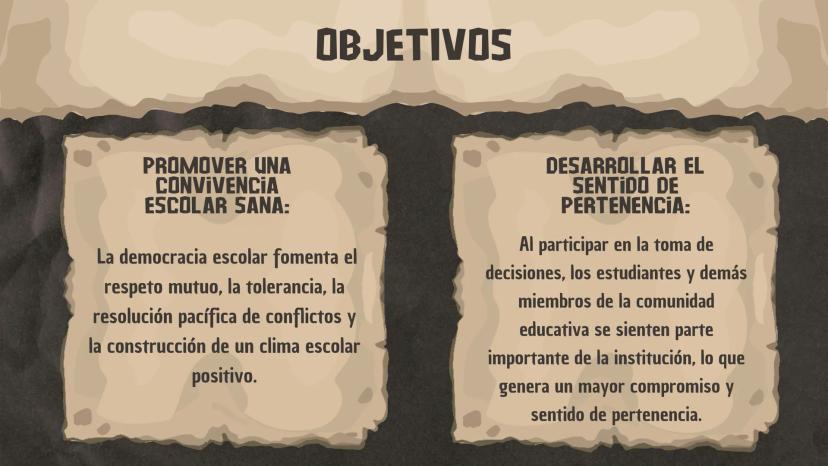 OBJETIVOS

PROMOVER UNA CONVIVENCIA ESCOLAR SANA:

La democracia escolar fomenta el respeto mutuo, la tolerancia, la resolución pacífica de conflictos y la construcción de un clima escolar positivo.

DESARROLLAR EL SENTIDO DE PERTENENCIA:

Al participar en la toma de decisiones, los estudiantes y demás miembros de la comunidad educativa se sienten parte importante de la institución, lo que genera un mayor compromiso y sentido de pertenencia.